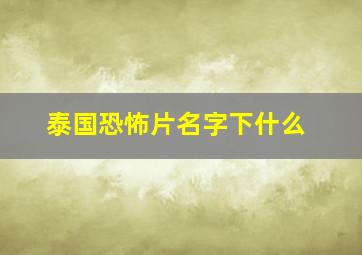 泰国恐怖片名字下什么